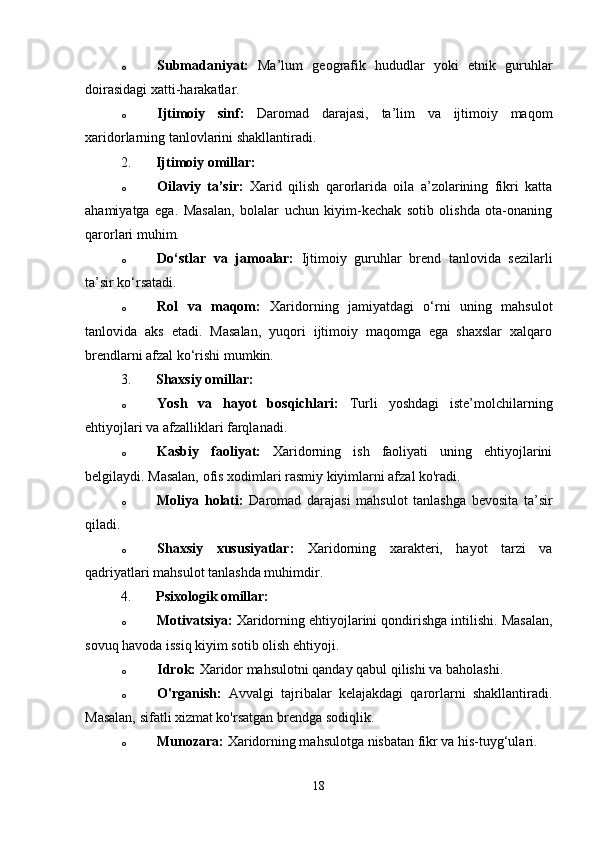 o Submadaniyat: Ma’lum geografik hududlar yoki etnik guruhlar doirasidagi xatti-harakatlar.

o Ijtimoiy sinf: Daromad darajasi, ta’lim va ijtimoiy maqom xaridorlarning tanlovlarini shakllantiradi.

2. Ijtimoiy omillar:

o Oilaviy ta’sir: Xarid qilish qarorlarida oila a’zolarining fikri katta ahamiyatga ega. Masalan, bolalar uchun kiyim-kechak sotib olishda ota-onaning qarorlari muhim.

o Do‘stlar va jamoalar: Ijtimoiy guruhlar brend tanlovida sezilarli ta’sir ko‘rsatadi.

o Rol va maqom: Xaridorning jamiyatdagi o‘rni uning mahsulot tanlovida aks etadi. Masalan, yuqori ijtimoiy maqomga ega shaxslar xalqaro brendlarni afzal ko‘rishi mumkin.

3. Shaxsiy omillar:

o Yosh va hayot bosqichlari: Turli yoshdagi iste’molchilarning ehtiyojlari va afzalliklari farqlanadi.

o Kasbiy faoliyat: Xaridorning ish faoliyati uning ehtiyojlarini belgilaydi. Masalan, ofis xodimlari rasmiy kiyimlarni afzal ko'radi.

o Moliya holati: Daromad darajasi mahsulot tanlashga bevosita ta’sir qiladi.

o Shaxsiy xususiyatlar: Xaridorning xarakteri, hayot tarzi va qadriyatlari mahsulot tanlashda muhimdir.

4. Psixologik omillar:

o Motivatsiya: Xaridorning ehtiyojlarini qondirishga intilishi. Masalan, sovuq havoda issiq kiyim sotib olish ehtiyoji.

o Idrok: Xaridor mahsulotni qanday qabul qilishi va baholashi.

o O'rganish: Avvalgi tajribalar kelajakdagi qarorlarni shakllantiradi. Masalan, sifatli xizmat ko'rsatgan brendga sodiqlik.

o Munozara: Xaridorning mahsulotga nisbatan fikr va his-tuyg‘ulari.

18